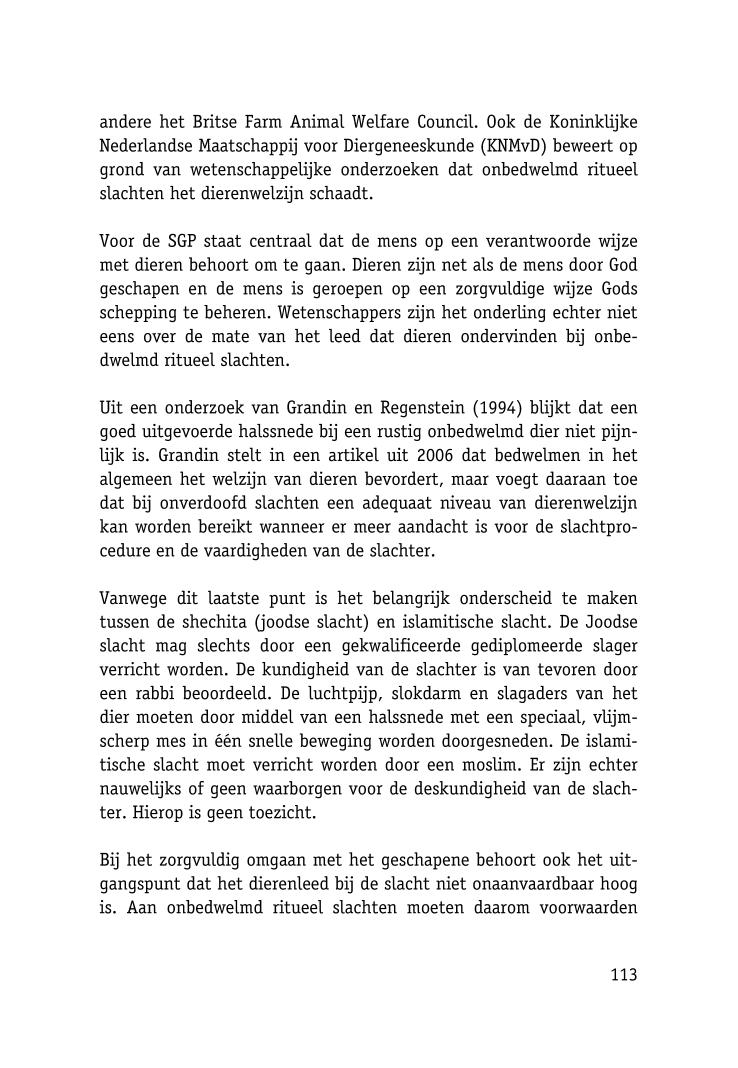 andere het Britse Farm Animal Welfare Council. Ook de Koninklijke Nederlandse Maatschappij voor Diergeneeskunde (KNMvD) beweert op grond van wetenschappelijke onderzoeken dat onbedwelmd ritueel slachten het dierenwelzijn schaadt.

Voor de SGP staat centraal dat de mens op een verantwoorde wijze met dieren behoort om te gaan. Dieren zijn net als de mens door God geschapen en de mens is geroepen op een zorgvuldige wijze Gods schepping te beheren. Wetenschappers zijn het onderling echter niet eens over de mate van het leed dat dieren ondervinden bij onbedwelmd ritueel slachten.

Uit een onderzoek van Grandin en Regenstein (1994) blijkt dat een goed uitgevoerde halssnede bij een rustig onbedwelmd dier niet pijnlijk is. Grandin stelt in een artikel uit 2006 dat bedwelmen in het algemeen het welzijn van dieren bevordert, maar voegt daaraan toe dat bij onverdoofd slachten een adequaat niveau van dierenwelzijn kan worden bereikt wanneer er meer aandacht is voor de slachtprocedure en de vaardigheden van de slachter.

Vanwege dit laatste punt is het belangrijk onderscheid te maken tussen de shechita (joodse slacht) en islamitische slacht. De Joodse slacht mag slechts door een gekwalificeerde gediplomeerde slager verricht worden. De kundigheid van de slachter is van tevoren door een rabbi beoordeeld. De luchtpijp, slokdarm en slagaders van het dier moeten door middel van een halssnede met een speciaal, vlijmscherp mes in één snelle beweging worden doorgesneden. De islamitische slacht moet verricht worden door een moslim. Er zijn echter nauwelijks of geen waarborgen voor de deskundigheid van de slachter. Hierop is geen toezicht.

Bij het zorgvuldig omgaan met het geschapene behoort ook het uitgangspunt dat het dierenleed bij de slacht niet onaanvaardbaar hoog is. Aan onbedwelmd ritueel slachten moeten daarom voorwaarden

113